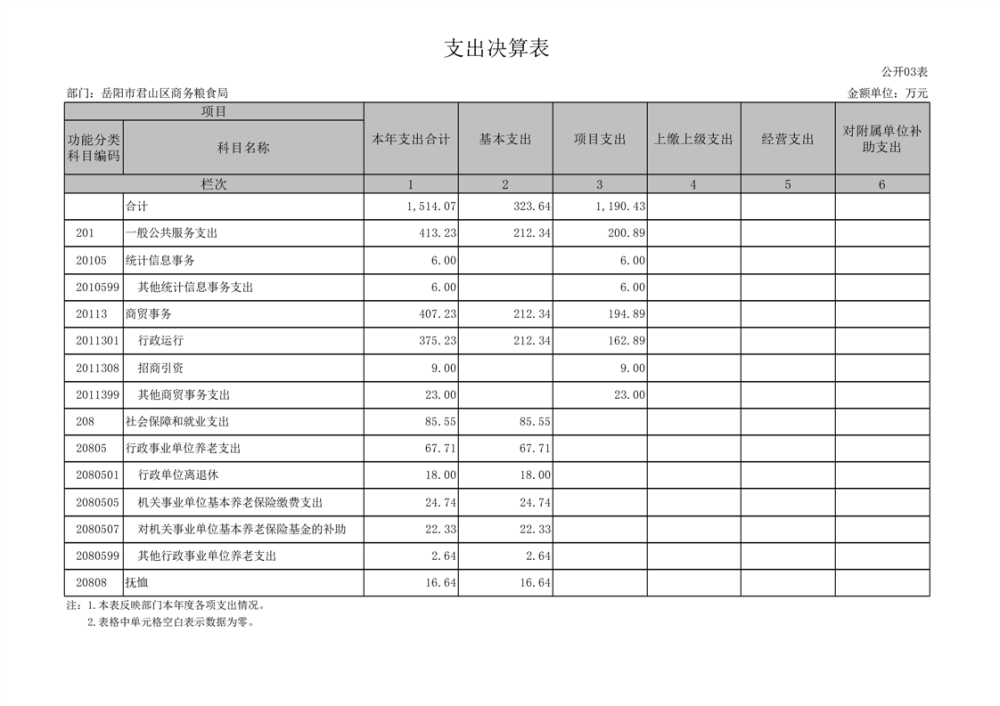 支出决算表

公开03表

部门：岳阳市君山区商务粮食局

金额单位：万元

| 项目 | | 本年支出合计 | 基本支出 | 项目支出 | 上缴上级支出 | 经营支出 | 对附属单位补助支出 |
|---|---|---|---|---|---|---|---|
| 功能分类科目编码 | 科目名称 | | | | | | |
| 栏次 | | 1 | 2 | 3 | 4 | 5 | 6 |
| | 合计 | 1,514.07 | 323.64 | 1,190.43 | | | |
| 201 | 一般公共服务支出 | 413.23 | 212.34 | 200.89 | | | |
| 20105 | 统计信息事务 | 6.00 | | 6.00 | | | |
| 2010599 | 其他统计信息事务支出 | 6.00 | | 6.00 | | | |
| 20113 | 商贸事务 | 407.23 | 212.34 | 194.89 | | | |
| 2011301 | 行政运行 | 375.23 | 212.34 | 162.89 | | | |
| 2011308 | 招商引资 | 9.00 | | 9.00 | | | |
| 2011399 | 其他商贸事务支出 | 23.00 | | 23.00 | | | |
| 208 | 社会保障和就业支出 | 85.55 | 85.55 | | | | |
| 20805 | 行政事业单位养老支出 | 67.71 | 67.71 | | | | |
| 2080501 | 行政单位离退休 | 18.00 | 18.00 | | | | |
| 2080505 | 机关事业单位基本养老保险缴费支出 | 24.74 | 24.74 | | | | |
| 2080507 | 对机关事业单位基本养老保险基金的补助 | 22.33 | 22.33 | | | | |
| 2080599 | 其他行政事业单位养老支出 | 2.64 | 2.64 | | | | |
| 20808 | 抚恤 | 16.64 | 16.64 | | | | |

注：1.本表反映部门本年度各项支出情况。
2.表格中单元格空白表示数据为零。